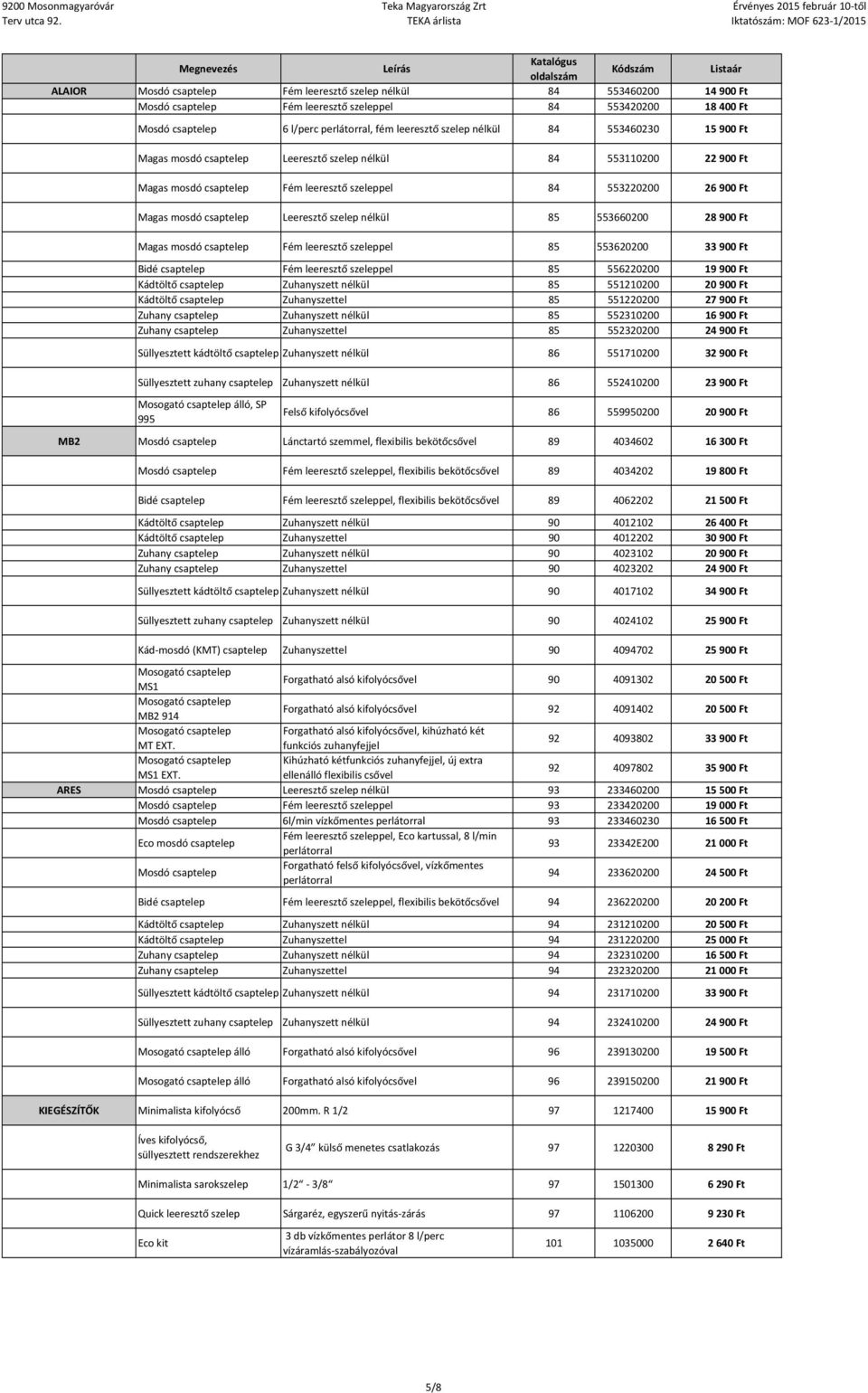 9200 Mosonmagyaróvár
Terv utca 92.

Teka Magyarország Zrt
TEKA árlista

Érvényes 2015 február 10-től
Iktatószám: MOF 623-1/2015

| | Megnevezés | Leírás | Katalógus oldalszám | Kódszám | Listaár |
|---|---|---|---|---|---|
| ALAIOR | Mosdó csaptelep | Fém leeresztő szelep nélkül | 84 | 553460200 | 14 900 Ft |
| | Mosdó csaptelep | Fém leeresztő szeleppel | 84 | 553420200 | 18 400 Ft |
| | Mosdó csaptelep | 6 l/perc perlátorral, fém leeresztő szelep nélkül | 84 | 553460230 | 15 900 Ft |
| | Magas mosdó csaptelep | Leeresztő szelep nélkül | 84 | 553110200 | 22 900 Ft |
| | Magas mosdó csaptelep | Fém leeresztő szeleppel | 84 | 553220200 | 26 900 Ft |
| | Magas mosdó csaptelep | Leeresztő szelep nélkül | 85 | 553660200 | 28 900 Ft |
| | Magas mosdó csaptelep | Fém leeresztő szeleppel | 85 | 553620200 | 33 900 Ft |
| | Bidé csaptelep | Fém leeresztő szeleppel | 85 | 556220200 | 19 900 Ft |
| | Kádtöltő csaptelep | Zuhanyszett nélkül | 85 | 551210200 | 20 900 Ft |
| | Kádtöltő csaptelep | Zuhanyszettel | 85 | 551220200 | 27 900 Ft |
| | Zuhany csaptelep | Zuhanyszett nélkül | 85 | 552310200 | 16 900 Ft |
| | Zuhany csaptelep | Zuhanyszettel | 85 | 552320200 | 24 900 Ft |
| | Süllyesztett kádtöltő csaptelep | Zuhanyszett nélkül | 86 | 551710200 | 32 900 Ft |
| | Süllyesztett zuhany csaptelep | Zuhanyszett nélkül | 86 | 552410200 | 23 900 Ft |
| | Mosogató csaptelep álló, SP 995 | Felső kifolyócsővel | 86 | 559950200 | 20 900 Ft |
| MB2 | Mosdó csaptelep | Lánctartó szemmel, flexibilis bekötőcsővel | 89 | 4034602 | 16 300 Ft |
| | Mosdó csaptelep | Fém leeresztő szeleppel, flexibilis bekötőcsővel | 89 | 4034202 | 19 800 Ft |
| | Bidé csaptelep | Fém leeresztő szeleppel, flexibilis bekötőcsővel | 89 | 4062202 | 21 500 Ft |
| | Kádtöltő csaptelep | Zuhanyszett nélkül | 90 | 4012102 | 26 400 Ft |
| | Kádtöltő csaptelep | Zuhanyszettel | 90 | 4012202 | 30 900 Ft |
| | Zuhany csaptelep | Zuhanyszett nélkül | 90 | 4023102 | 20 900 Ft |
| | Zuhany csaptelep | Zuhanyszettel | 90 | 4023202 | 24 900 Ft |
| | Süllyesztett kádtöltő csaptelep | Zuhanyszett nélkül | 90 | 4017102 | 34 900 Ft |
| | Süllyesztett zuhany csaptelep | Zuhanyszett nélkül | 90 | 4024102 | 25 900 Ft |
| | Kád-mosdó (KMT) csaptelep | Zuhanyszettel | 90 | 4094702 | 25 900 Ft |
| | Mosogató csaptelep MS1 | Forgatható alsó kifolyócsővel | 90 | 4091302 | 20 500 Ft |
| | Mosogató csaptelep MB2 914 | Forgatható alsó kifolyócsővel | 92 | 4091402 | 20 500 Ft |
| | Mosogató csaptelep MT EXT. | Forgatható alsó kifolyócsővel, kihúzható két funkciós zuhanyfejjel | 92 | 4093802 | 33 900 Ft |
| | Mosogató csaptelep MS1 EXT. | Kihúzható kétfunkciós zuhanyfejjel, új extra ellenálló flexibilis csővel | 92 | 4097802 | 35 900 Ft |
| ARES | Mosdó csaptelep | Leeresztő szelep nélkül | 93 | 233460200 | 15 500 Ft |
| | Mosdó csaptelep | Fém leeresztő szeleppel | 93 | 233420200 | 19 000 Ft |
| | Mosdó csaptelep | 6l/min vízkőmentes perlátorral | 93 | 233460230 | 16 500 Ft |
| | Eco mosdó csaptelep | Fém leeresztő szeleppel, Eco kartussal, 8 l/min perlátorral | 93 | 23342E200 | 21 000 Ft |
| | Mosdó csaptelep | Forgatható felső kifolyócsővel, vízkőmentes perlátorral | 94 | 233620200 | 24 500 Ft |
| | Bidé csaptelep | Fém leeresztő szeleppel, flexibilis bekötőcsővel | 94 | 236220200 | 20 200 Ft |
| | Kádtöltő csaptelep | Zuhanyszett nélkül | 94 | 231210200 | 20 500 Ft |
| | Kádtöltő csaptelep | Zuhanyszettel | 94 | 231220200 | 25 000 Ft |
| | Zuhany csaptelep | Zuhanyszett nélkül | 94 | 232310200 | 16 500 Ft |
| | Zuhany csaptelep | Zuhanyszettel | 94 | 232320200 | 21 000 Ft |
| | Süllyesztett kádtöltő csaptelep | Zuhanyszett nélkül | 94 | 231710200 | 33 900 Ft |
| | Süllyesztett zuhany csaptelep | Zuhanyszett nélkül | 94 | 232410200 | 24 900 Ft |
| | Mosogató csaptelep álló | Forgatható alsó kifolyócsővel | 96 | 239130200 | 19 500 Ft |
| | Mosogató csaptelep álló | Forgatható alsó kifolyócsővel | 96 | 239150200 | 21 900 Ft |
| KIEGÉSZÍTŐK | Minimalista kifolyócső | 200mm. R 1/2 | 97 | 1217400 | 15 900 Ft |
| | Íves kifolyócső, süllyesztett rendszerekhez | G 3/4" külső menetes csatlakozás | 97 | 1220300 | 8 290 Ft |
| | Minimalista sarokszelep | 1/2" - 3/8" | 97 | 1501300 | 6 290 Ft |
| | Quick leeresztő szelep | Sárgaréz, egyszerű nyitás-zárás | 97 | 1106200 | 9 230 Ft |
| | Eco kit | 3 db vízkőmentes perlátor 8 l/perc vízáramlás-szabályozóval | 101 | 1035000 | 2 640 Ft |

5/8